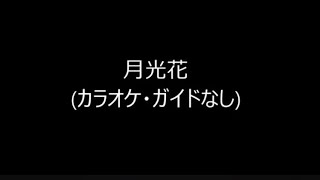 月光花
(カラオケ・ガイドなし)